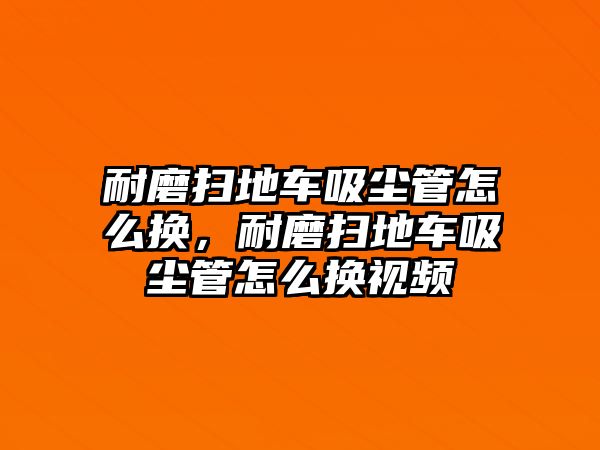 耐磨扫地车吸尘管怎么换，耐磨扫地车吸尘管怎么换视频